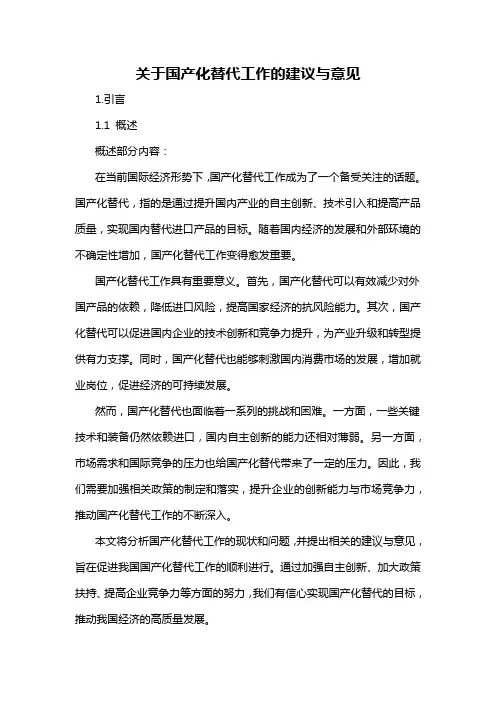 关于国产化替代工作的建议与意见

1.引言

1.1 概述

概述部分内容：

在当前国际经济形势下，国产化替代工作成为了一个备受关注的话题。国产化替代，指的是通过提升国内产业的自主创新、技术引入和提高产品质量，实现国内替代进口产品的目标。随着国内经济的发展和外部环境的不确定性增加，国产化替代工作变得愈发重要。

国产化替代工作具有重要意义。首先，国产化替代可以有效减少对外国产品的依赖，降低进口风险，提高国家经济的抗风险能力。其次，国产化替代可以促进国内企业的技术创新和竞争力提升，为产业升级和转型提供有力支撑。同时，国产化替代也能够刺激国内消费市场的发展，增加就业岗位，促进经济的可持续发展。

然而，国产化替代也面临着一系列的挑战和困难。一方面，一些关键技术和装备仍然依赖进口，国内自主创新的能力还相对薄弱。另一方面，市场需求和国际竞争的压力也给国产化替代带来了一定的压力。因此，我们需要加强相关政策的制定和落实，提升企业的创新能力与市场竞争力，推动国产化替代工作的不断深入。

本文将分析国产化替代工作的现状和问题，并提出相关的建议与意见，旨在促进我国国产化替代工作的顺利进行。通过加强自主创新、加大政策扶持、提高企业竞争力等方面的努力，我们有信心实现国产化替代的目标，推动我国经济的高质量发展。